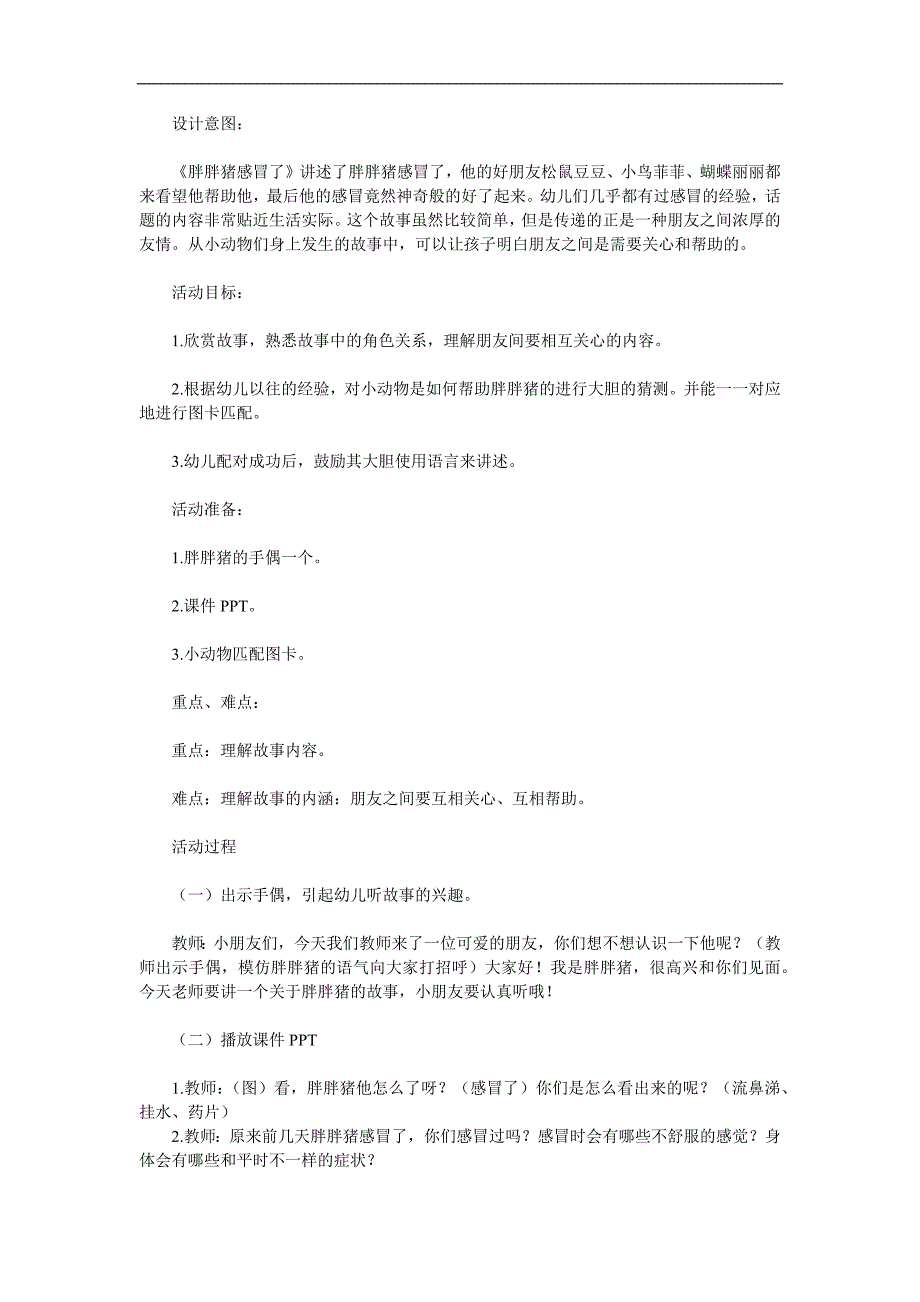 设计意图：

《胖胖猪感冒了》讲述了胖胖猪感冒了，他的好朋友松鼠豆豆、小鸟菲菲、蝴蝶丽丽都来看望他帮助他，最后他的感冒竟然神奇般的好了起来。幼儿们几乎都有过感冒的经验，话题的内容非常贴近生活实际。这个故事虽然比较简单，但是传递的正是一种朋友之间浓厚的友情。从小动物们身上发生的故事中，可以让孩子明白朋友之间是需要关心和帮助的。

活动目标：

1.欣赏故事，熟悉故事中的角色关系，理解朋友间要相互关心的内容。

2.根据幼儿以往的经验，对小动物是如何帮助胖胖猪的进行大胆的猜测。并能一一对应地进行图卡匹配。

3.幼儿配对成功后，鼓励其大胆使用语言来讲述。

活动准备：

1.胖胖猪的手偶一个。

2.课件 PPT。

3.小动物匹配图卡。

重点、难点：

重点：理解故事内容。

难点：理解故事的内涵：朋友之间要互相关心、互相帮助。

活动过程

（一）出示手偶，引起幼儿听故事的兴趣。

教师：小朋友们，今天我们教师来了一位可爱的朋友，你们想不想认识一下他呢？（教师出示手偶，模仿胖胖猪的语气向大家打招呼）大家好！我是胖胖猪，很高兴和你们见面。今天老师要讲一个关于胖胖猪的故事，小朋友要认真听哦！

（二）播放课件 PPT

1.教师：（图）看，胖胖猪他怎么了呀？（感冒了）你们是怎么看出来的呢？（流鼻涕、挂水、药片）
2.教师：原来前几天胖胖猪感冒了，你们感冒过吗？感冒时会有哪些不舒服的感觉？身体会有哪些和平时不一样的症状？